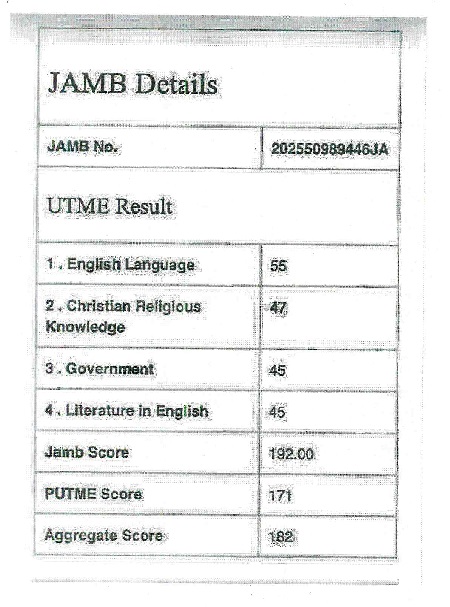 JAMB Details

| JAMB No. | 202550989446JA |
|---|---|

UTME Result

| 1 . English Language | 55 |
|---|---|
| 2 . Christian Religious Knowledge | 47 |
| 3 . Government | 45 |
| 4 . Literature in English | 45 |
| Jamb Score | 192.00 |
| PUTME Score | 171 |
| Aggregate Score | 182 |